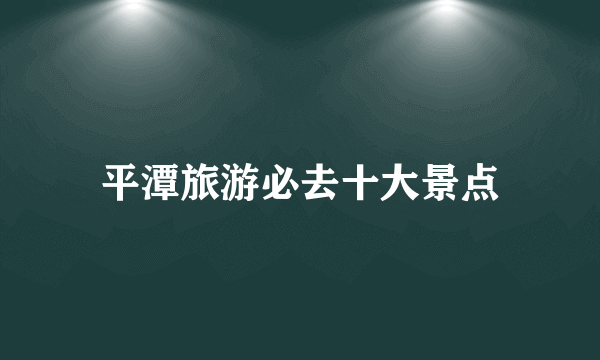 平潭旅游必去十大景点